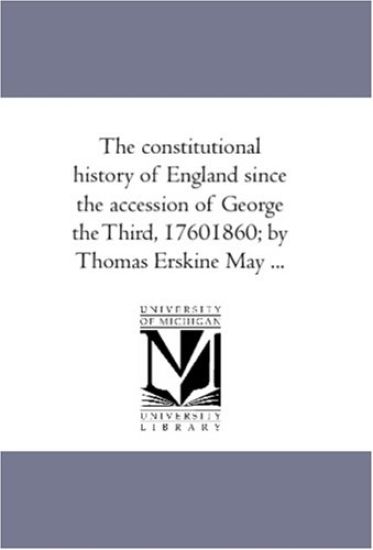 The constitutional history of England since the accession of George the Third, 17601860; by Thomas Erskine May ...

UNIVERSITY OF MICHIGAN

M

UNIVERSITY LIBRARY